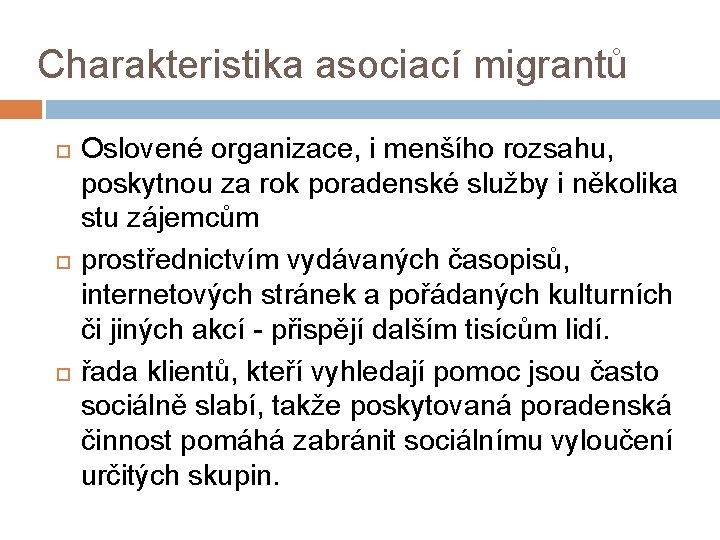 Charakteristika asociací migrantů

Oslovené organizace, i menšího rozsahu, poskytnou za rok poradenské služby i několika stu zájemcům

prostřednictvím vydávaných časopisů, internetových stránek a pořádaných kulturních či jiných akcí - přispějí dalším tisícům lidí.

řada klientů, kteří vyhledají pomoc jsou často sociálně slabí, takže poskytovaná poradenská činnost pomáhá zabránit sociálnímu vyloučení určitých skupin.